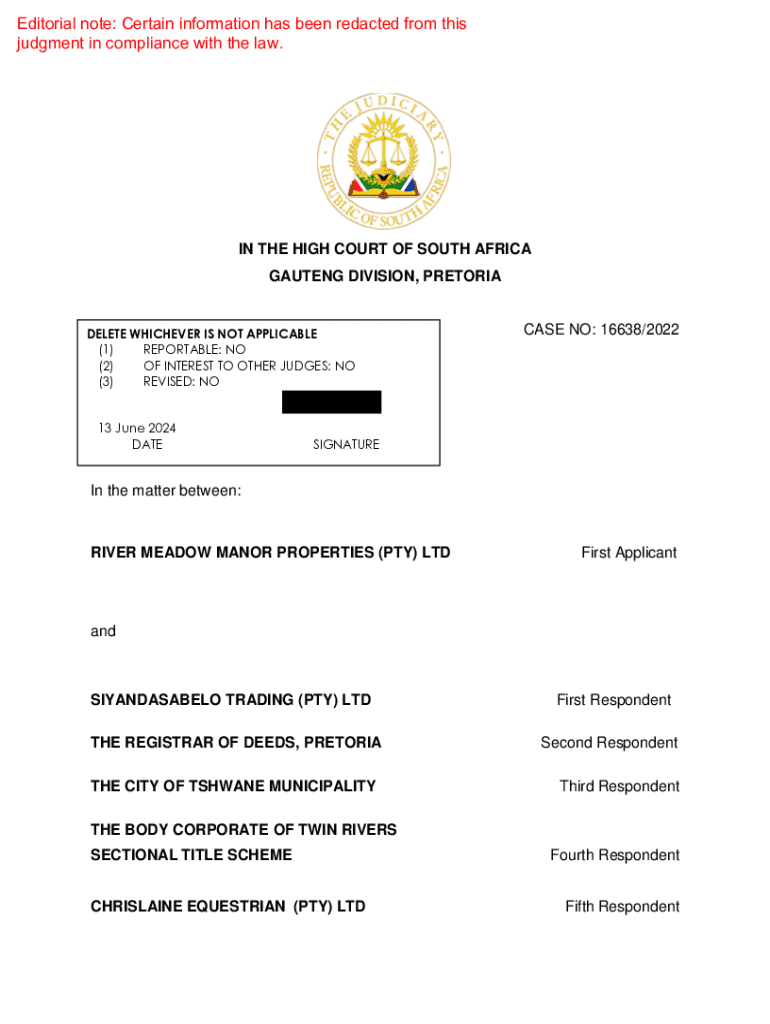 Editorial note: Certain information has been redacted from this judgment in compliance with the law.

THE JUDICIARY
REPUBLIC OF SOUTH AFRICA

IN THE HIGH COURT OF SOUTH AFRICA
GAUTENG DIVISION, PRETORIA

DELETE WHICHEVER IS NOT APPLICABLE
(1) REPORTABLE: NO
(2) OF INTEREST TO OTHER JUDGES: NO
(3) REVISED: NO

13 June 2024
DATE SIGNATURE

CASE NO: 16638/2022

In the matter between:

RIVER MEADOW MANOR PROPERTIES (PTY) LTD First Applicant

and

SIYANDASABELO TRADING (PTY) LTD First Respondent

THE REGISTRAR OF DEEDS, PRETORIA Second Respondent

THE CITY OF TSHWANE MUNICIPALITY Third Respondent

THE BODY CORPORATE OF TWIN RIVERS SECTIONAL TITLE SCHEME Fourth Respondent

CHRISLAINE EQUESTRIAN (PTY) LTD Fifth Respondent